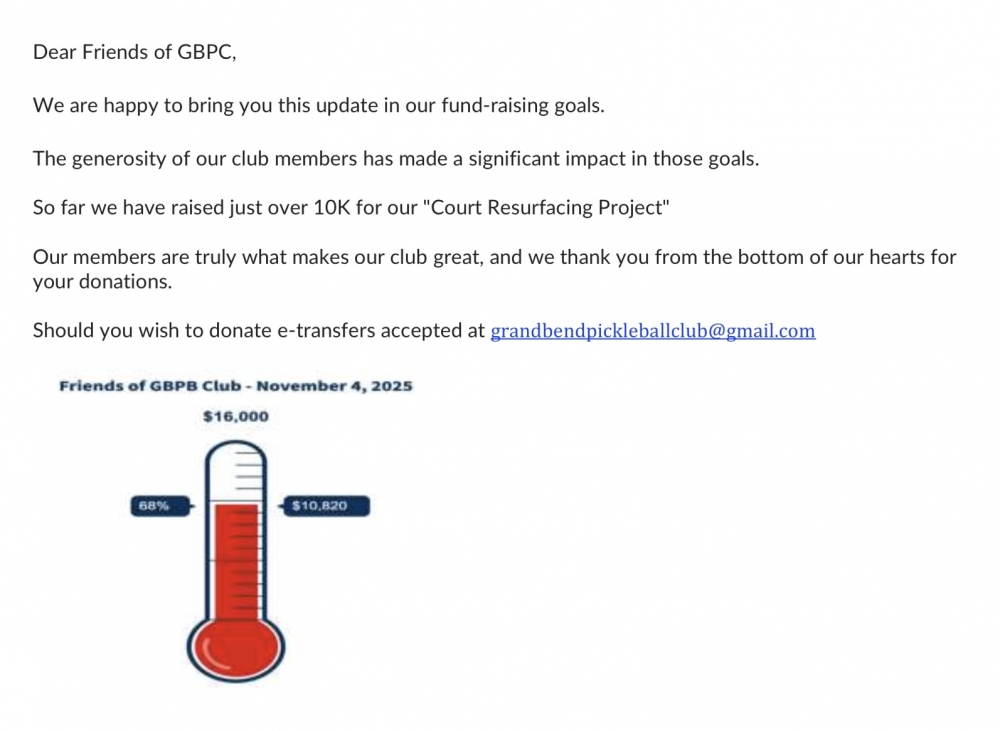 Dear Friends of GBPC,

We are happy to bring you this update in our fund-raising goals.

The generosity of our club members has made a significant impact in those goals.

So far we have raised just over 10K for our "Court Resurfacing Project"

Our members are truly what makes our club great, and we thank you from the bottom of our hearts for your donations.

Should you wish to donate e-transfers accepted at grandbendpickleballclub@gmail.com

Friends of GBPB Club - November 4, 2025

$16,000

68%

$10,820